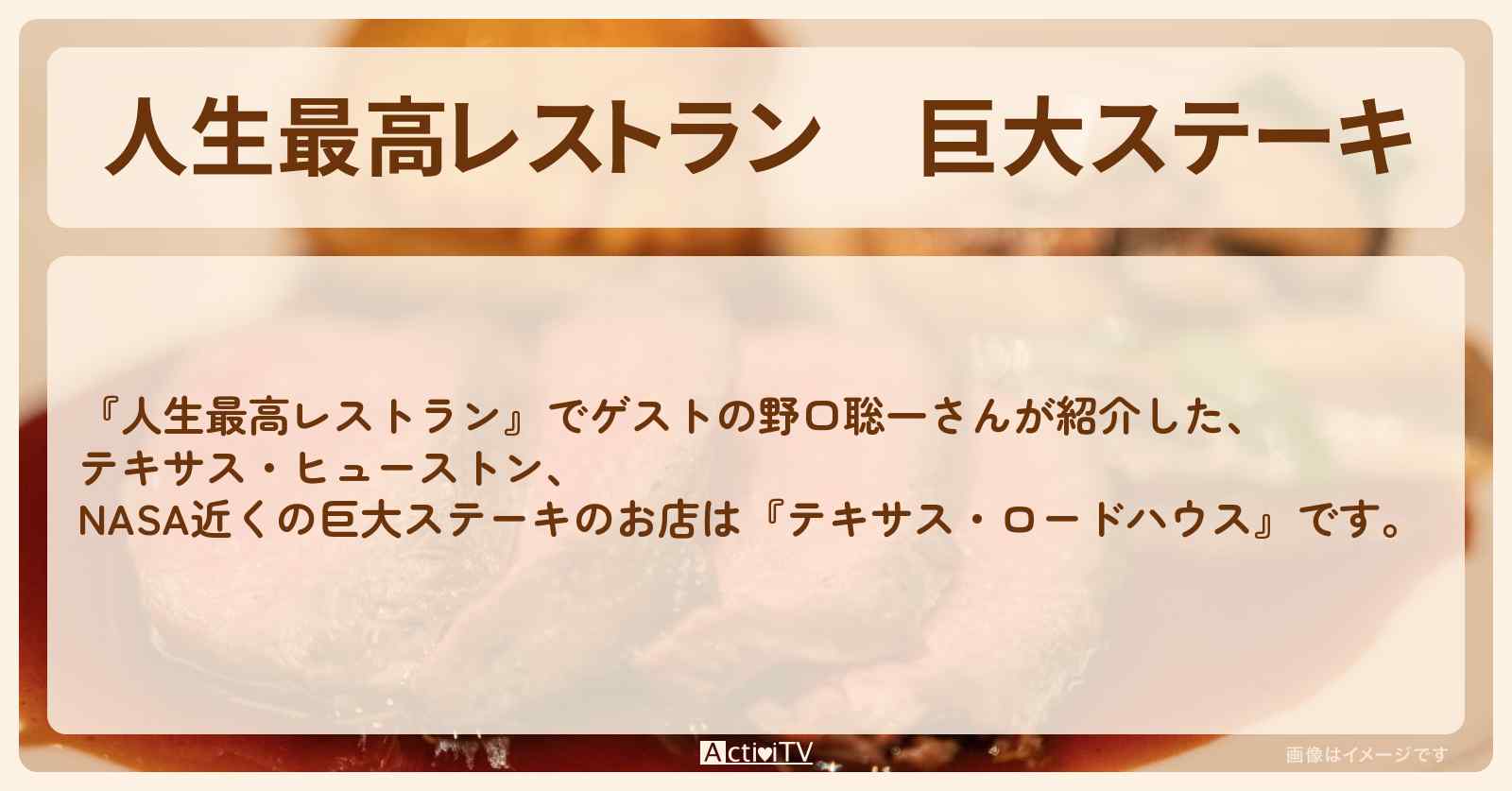 人生最高レストラン　巨大ステーキ

『人生最高レストラン』でゲストの野口聡一さんが紹介した、テキサス・ヒューストン、NASA近くの巨大ステーキのお店は『テキサス・ロードハウス』です。

ActiviTV

画像はイメージです